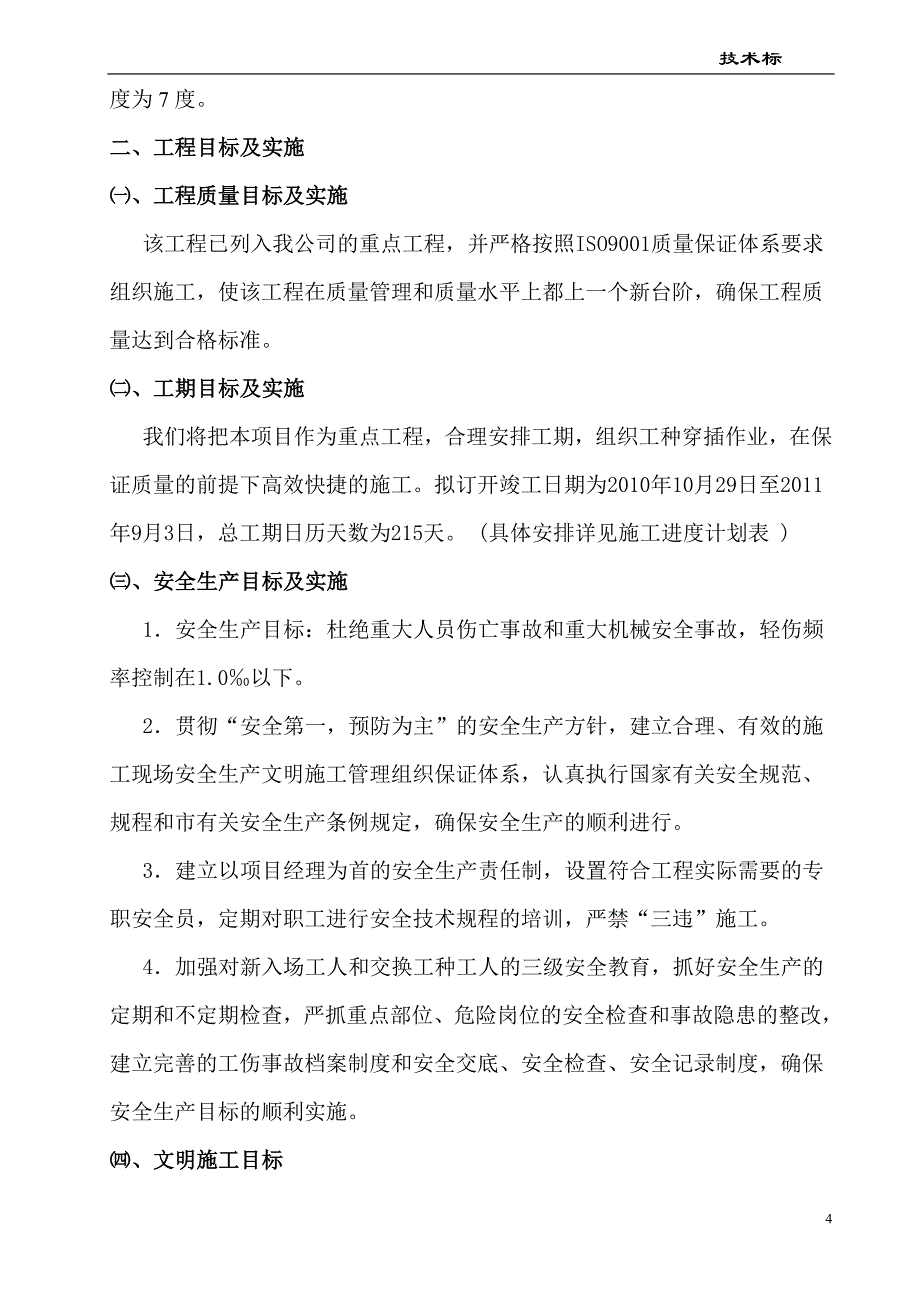 技术标

度为 7 度。

二、工程目标及实施

㈠、工程质量目标及实施

该工程已列入我公司的重点工程，并严格按照ISO9001质量保证体系要求组织施工，使该工程在质量管理和质量水平上都上一个新台阶，确保工程质量达到合格标准。

㈡、工期目标及实施

我们将把本项目作为重点工程，合理安排工期，组织工种穿插作业，在保证质量的前提下高效快捷的施工。拟订开竣工日期为2010年10月29日至2011年9月3日，总工期日历天数为215天。（具体安排详见施工进度计划表 ）

㈢、安全生产目标及实施

1．安全生产目标：杜绝重大人员伤亡事故和重大机械安全事故，轻伤频率控制在1.0‰以下。

2．贯彻“安全第一，预防为主”的安全生产方针，建立合理、有效的施工现场安全生产文明施工管理组织保证体系，认真执行国家有关安全规范、规程和市有关安全生产条例规定，确保安全生产的顺利进行。

3．建立以项目经理为首的安全生产责任制，设置符合工程实际需要的专职安全员，定期对职工进行安全技术规程的培训，严禁“三违”施工。

4．加强对新入场工人和交换工种工人的三级安全教育，抓好安全生产的定期和不定期检查，严抓重点部位、危险岗位的安全检查和事故隐患的整改，建立完善的工伤事故档案制度和安全交底、安全检查、安全记录制度，确保安全生产目标的顺利实施。

㈣、文明施工目标

4